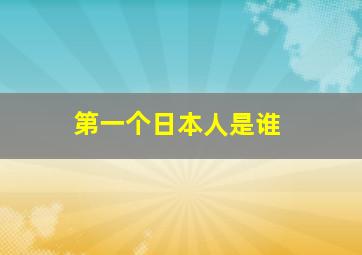 第一个日本人是谁